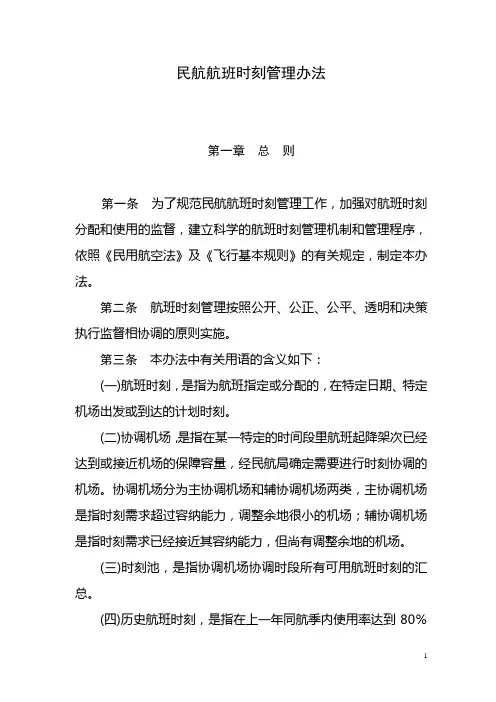 民航航班时刻管理办法

第一章　总　则

第一条　为了规范民航航班时刻管理工作，加强对航班时刻分配和使用的监督，建立科学的航班时刻管理机制和管理程序，依照《民用航空法》及《飞行基本规则》的有关规定，制定本办法。

第二条　航班时刻管理按照公开、公正、公平、透明和决策执行监督相协调的原则实施。

第三条　本办法中有关用语的含义如下：

(一)航班时刻，是指为航班指定或分配的，在特定日期、特定机场出发或到达的计划时刻。

(二)协调机场，是指在某一特定的时间段里航班起降架次已经达到或接近机场的保障容量，经民航局确定需要进行时刻协调的机场。协调机场分为主协调机场和辅协调机场两类，主协调机场是指时刻需求超过容纳能力，调整余地很小的机场；辅协调机场是指时刻需求已经接近其容纳能力，但尚有调整余地的机场。

(三)时刻池，是指协调机场协调时段所有可用航班时刻的汇总。

(四)历史航班时刻，是指在上一年同航季内使用率达到 80%

1